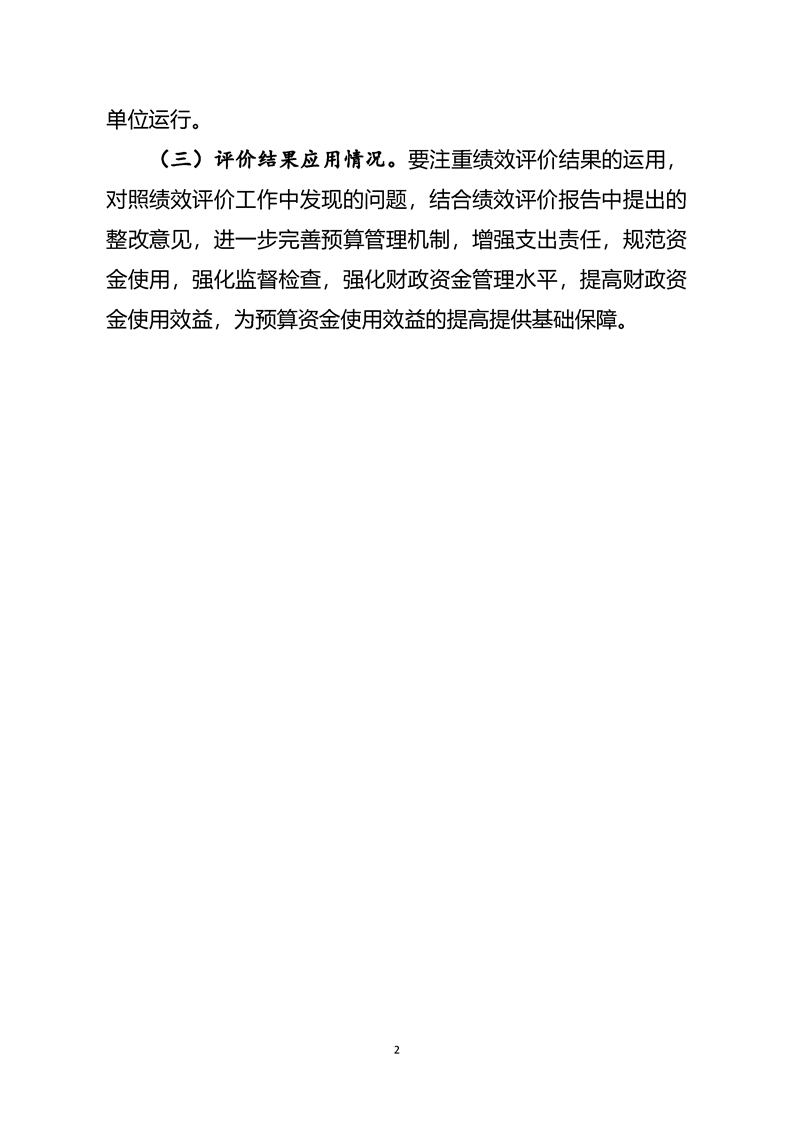 单位运行。

（三）评价结果应用情况。要注重绩效评价结果的运用，对照绩效评价工作中发现的问题，结合绩效评价报告中提出的整改意见，进一步完善预算管理机制，增强支出责任，规范资金使用，强化监督检查，强化财政资金管理水平，提高财政资金使用效益，为预算资金使用效益的提高提供基础保障。

2